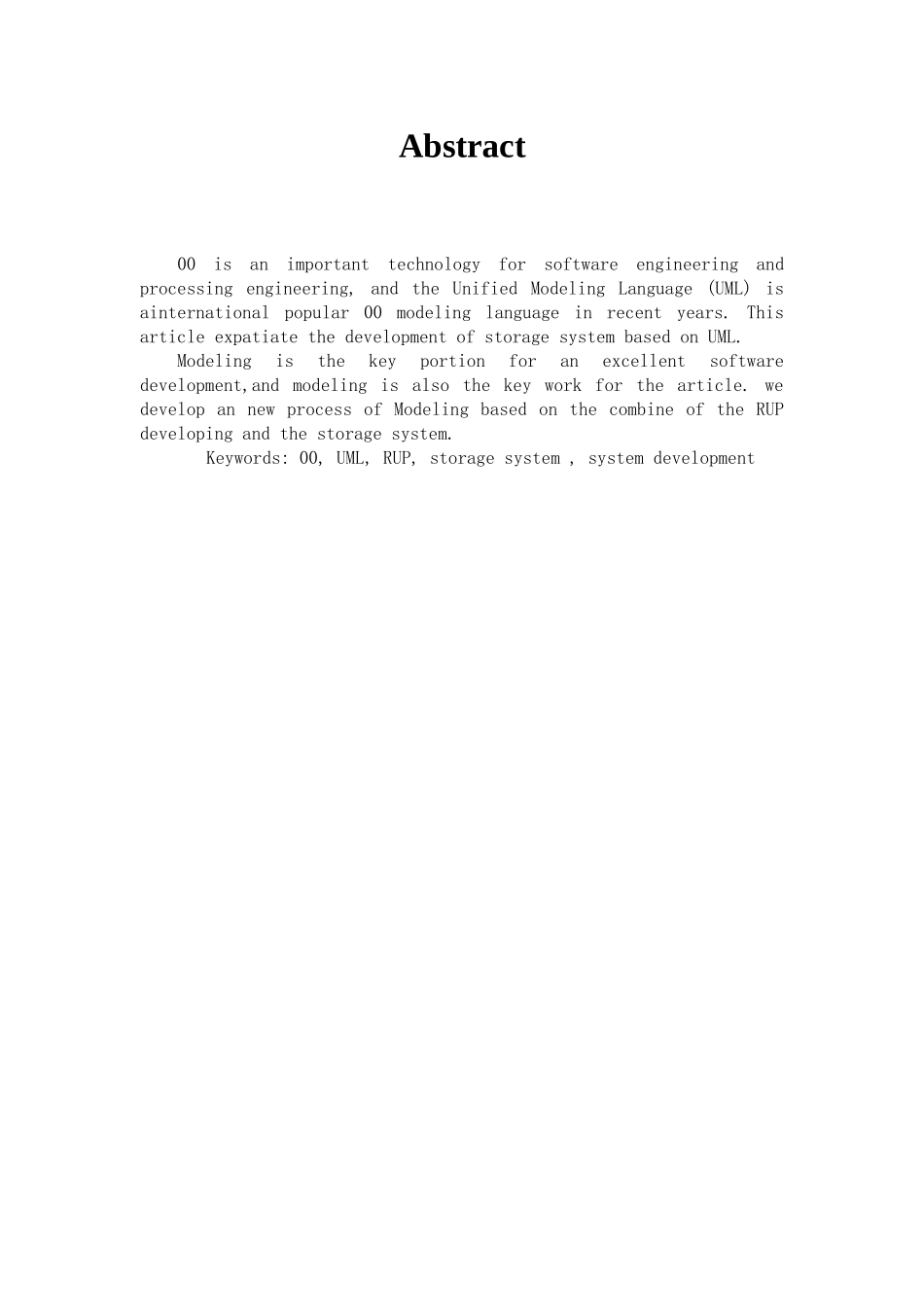 Abstract

OO is an important technology for software engineering and processing engineering, and the Unified Modeling Language (UML) is ainternational popular OO modeling language in recent years. This article expatiate the development of storage system based on UML.

Modeling is the key portion for an excellent software development,and modeling is also the key work for the article. we develop an new process of Modeling based on the combine of the RUP developing and the storage system.

Keywords: OO, UML, RUP, storage system , system development